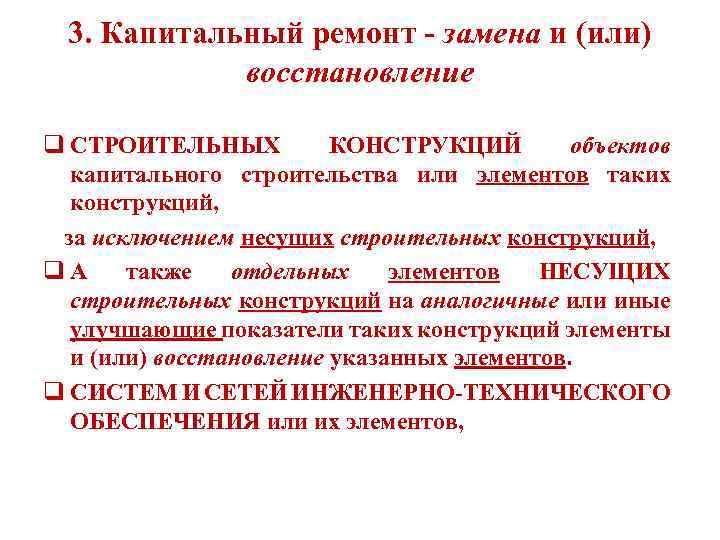 3. Капитальный ремонт - замена и (или) восстановление

❑ СТРОИТЕЛЬНЫХ КОНСТРУКЦИЙ объектов капитального строительства или элементов таких конструкций,

за исключением несущих строительных конструкций,

❑ А также отдельных элементов НЕСУЩИХ строительных конструкций на аналогичные или иные улучшающие показатели таких конструкций элементы и (или) восстановление указанных элементов.

❑ СИСТЕМ И СЕТЕЙ ИНЖЕНЕРНО-ТЕХНИЧЕСКОГО ОБЕСПЕЧЕНИЯ или их элементов,